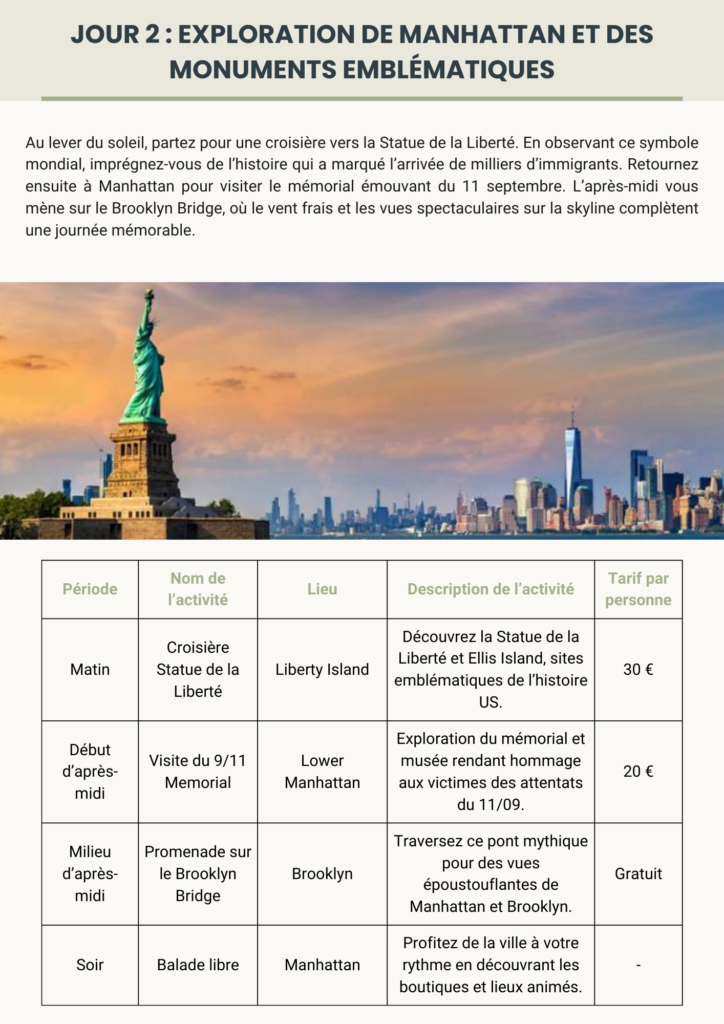 JOUR 2 : EXPLORATION DE MANHATTAN ET DES MONUMENTS EMBLÉMATIQUES

Au lever du soleil, partez pour une croisière vers la Statue de la Liberté. En observant ce symbole mondial, imprégnez-vous de l'histoire qui a marqué l'arrivée de milliers d'immigrants. Retournez ensuite à Manhattan pour visiter le mémorial émouvant du 11 septembre. L'après-midi vous mène sur le Brooklyn Bridge, où le vent frais et les vues spectaculaires sur la skyline complètent une journée mémorable.

| Période | Nom de l'activité | Lieu | Description de l'activité | Tarif par personne |
|---|---|---|---|---|
| Matin | Croisière Statue de la Liberté | Liberty Island | Découvrez la Statue de la Liberté et Ellis Island, sites emblématiques de l'histoire US. | 30 € |
| Début d'après-midi | Visite du 9/11 Memorial | Lower Manhattan | Exploration du mémorial et musée rendant hommage aux victimes des attentats du 11/09. | 20 € |
| Milieu d'après-midi | Promenade sur le Brooklyn Bridge | Brooklyn | Traversez ce pont mythique pour des vues époustouflantes de Manhattan et Brooklyn. | Gratuit |
| Soir | Balade libre | Manhattan | Profitez de la ville à votre rythme en découvrant les boutiques et lieux animés. | - |